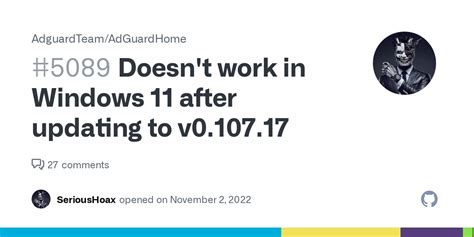 AdguardTeam/AdGuardHome

#5089 Doesn't work in Windows 11 after updating to v0.107.17

27 comments

SeriousHoax opened on November 2, 2022